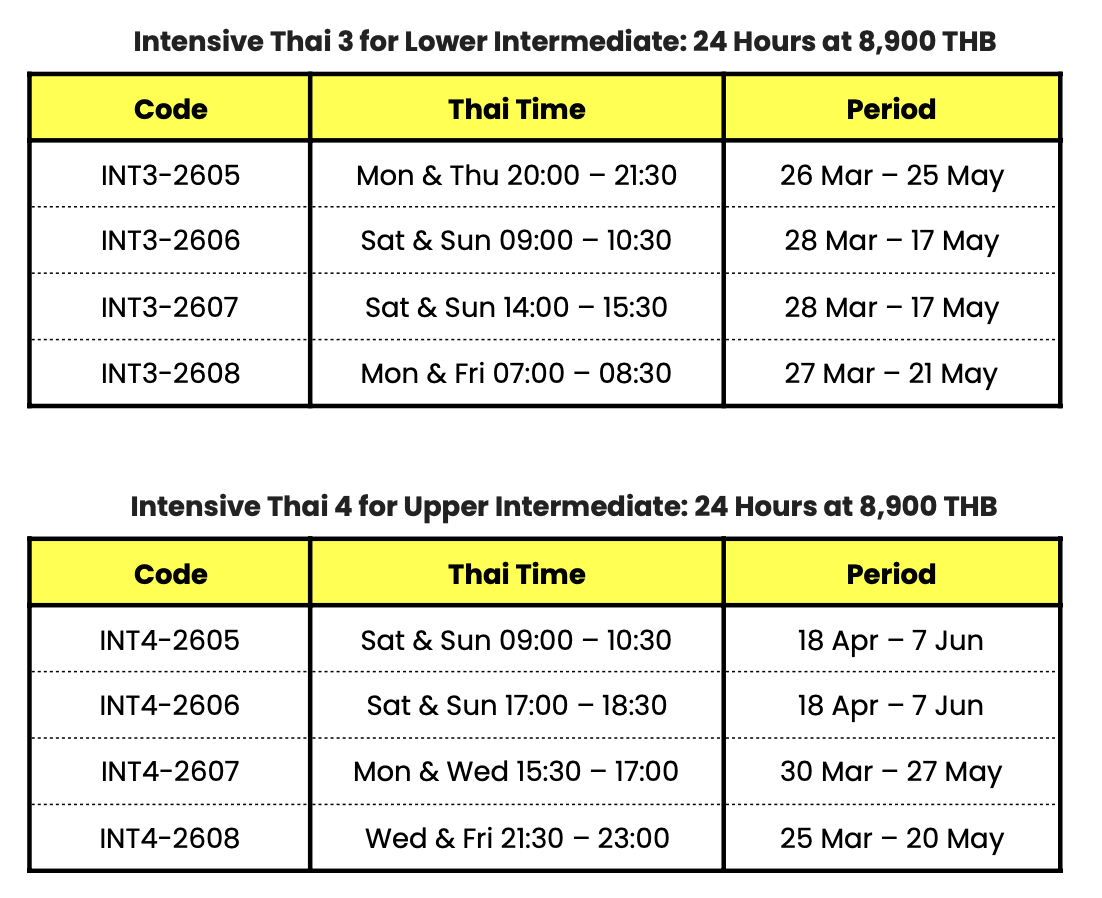 Intensive Thai 3 for Lower Intermediate: 24 Hours at 8,900 THB

| Code | Thai Time | Period |
|---|---|---|
| INT3-2605 | Mon & Thu 20:00 – 21:30 | 26 Mar – 25 May |
| INT3-2606 | Sat & Sun 09:00 – 10:30 | 28 Mar – 17 May |
| INT3-2607 | Sat & Sun 14:00 – 15:30 | 28 Mar – 17 May |
| INT3-2608 | Mon & Fri 07:00 – 08:30 | 27 Mar – 21 May |

Intensive Thai 4 for Upper Intermediate: 24 Hours at 8,900 THB

| Code | Thai Time | Period |
|---|---|---|
| INT4-2605 | Sat & Sun 09:00 – 10:30 | 18 Apr – 7 Jun |
| INT4-2606 | Sat & Sun 17:00 – 18:30 | 18 Apr – 7 Jun |
| INT4-2607 | Mon & Wed 15:30 – 17:00 | 30 Mar – 27 May |
| INT4-2608 | Wed & Fri 21:30 – 23:00 | 25 Mar – 20 May |